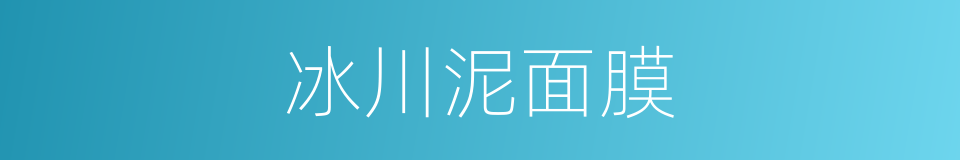 冰川泥面膜